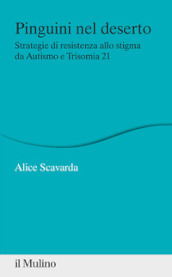 Pinguini nel deserto
Strategie di resistenza allo stigma da Autismo e Trisomia 21

Alice Scavarda

il Mulino